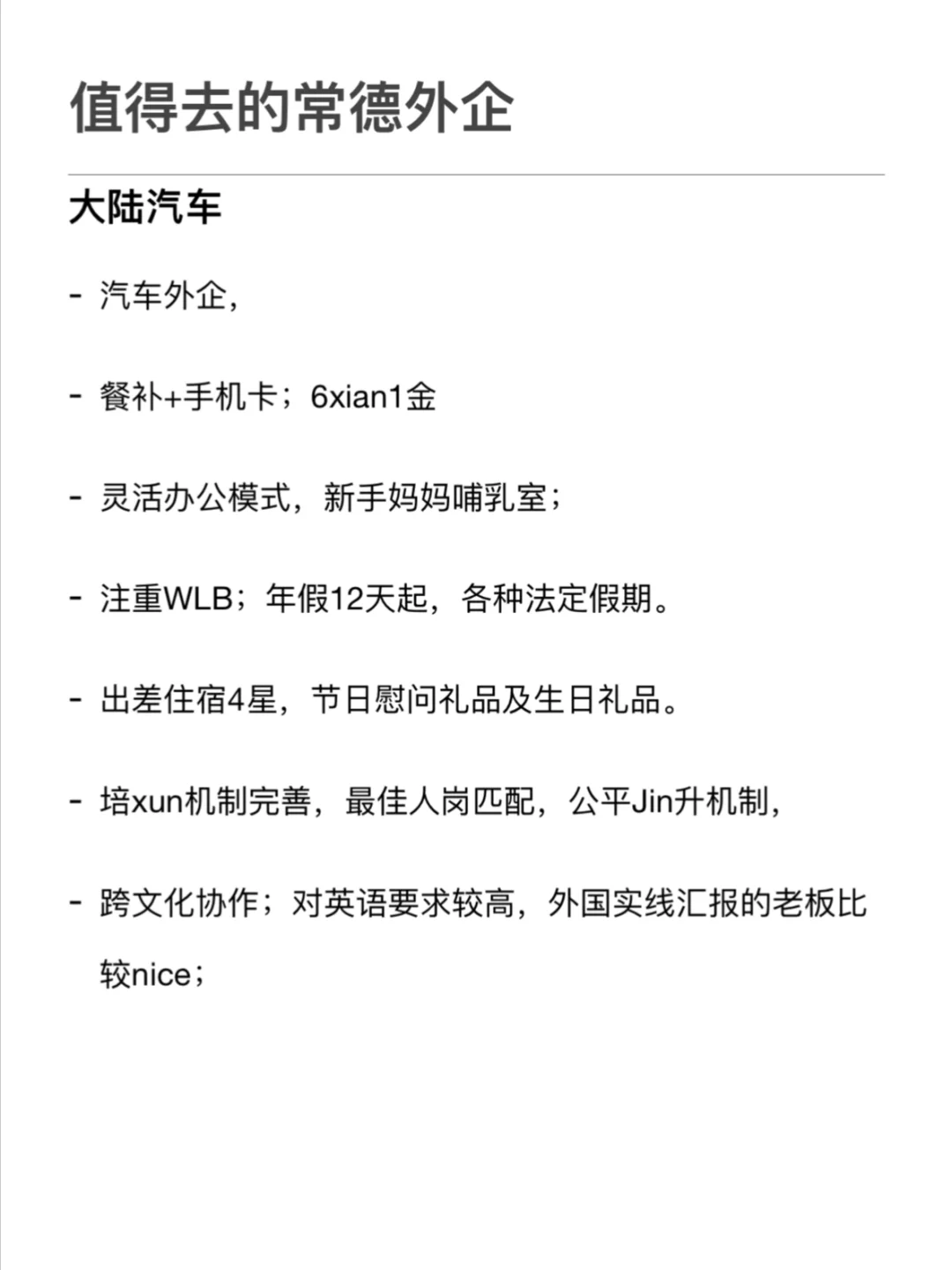 值得去的常德外企

大陆汽车

- 汽车外企，

- 餐补+手机卡；6xian1金

- 灵活办公模式，新手妈妈哺乳室；

- 注重WLB；年假12天起，各种法定假期。

- 出差住宿4星，节日慰问礼品及生日礼品。

- 培xun机制完善，最佳人岗匹配，公平Jin升机制，

- 跨文化协作；对英语要求较高，外国实线汇报的老板比较nice；